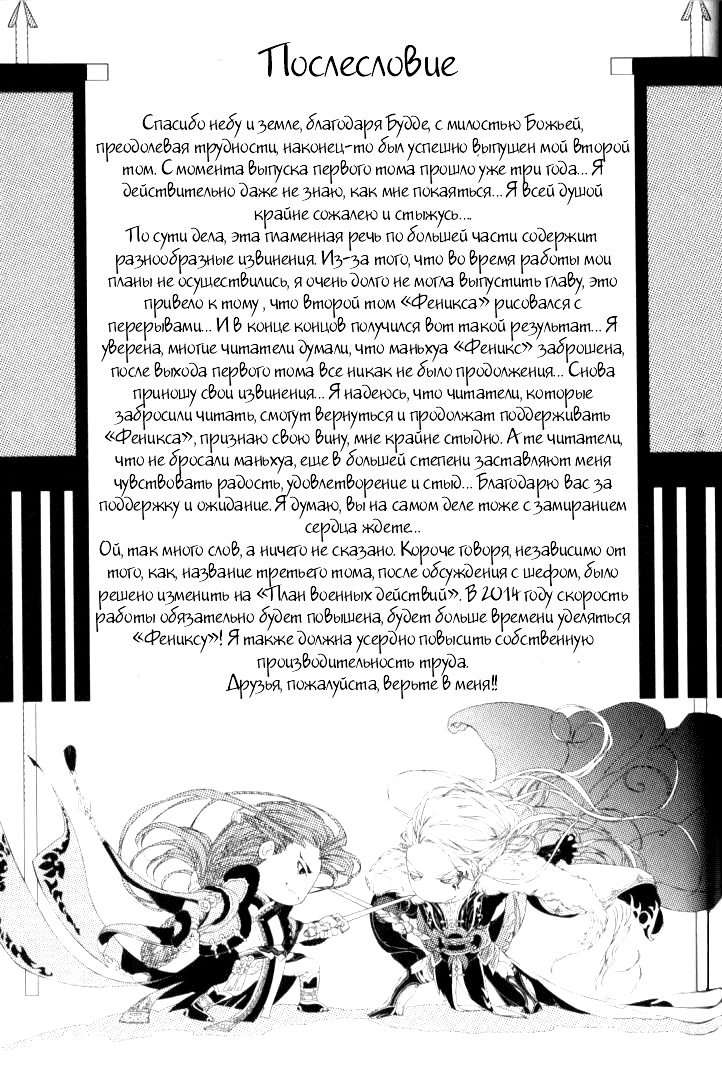 Послесловие

Спасибо небу и земле, благодаря Будде, с милостью Божьей, преодолевая трудности, наконец-то был успешно выпущен мой второй том. С момента выпуска первого тома прошло уже три года… Я действительно даже не знаю, как мне покаяться… Я всей душой крайне сожалею и стыжусь….

По сути дела, эта пламенная речь по большей части содержит разнообразные извинения. Из-за того, что во время работы мои планы не осуществились, я очень долго не могла выпустить главу, это привело к тому , что второй том «Феникса» рисовался с перерывами… И в конце концов получился вот такой результат… Я уверена, многие читатели думали, что маньхуа «Феникс» заброшена, после выхода первого тома все никак не было продолжения… Снова приношу свои извинения… Я надеюсь, что читатели, которые забросили читать, смогут вернуться и продолжат поддерживать «Феникса», признаю свою вину, мне крайне стыдно. А те читатели, что не бросали маньхуа, еще в большей степени заставляют меня чувствовать радость, удовлетворение и стыд… Благодарю вас за поддержку и ожидание. Я думаю, вы на самом деле тоже с замиранием сердца ждете…

Ой, так много слов, а ничего не сказано. Короче говоря, независимо от того, как, название третьего тома, после обсуждения с шефом, было решено изменить на «План военных действий». В 2014 году скорость работы обязательно будет повышена, будет больше времени уделяться «Фениксу»! Я также должна усердно повысить собственную производительность труда.

Друзья, пожалуйста, верьте в меня!!